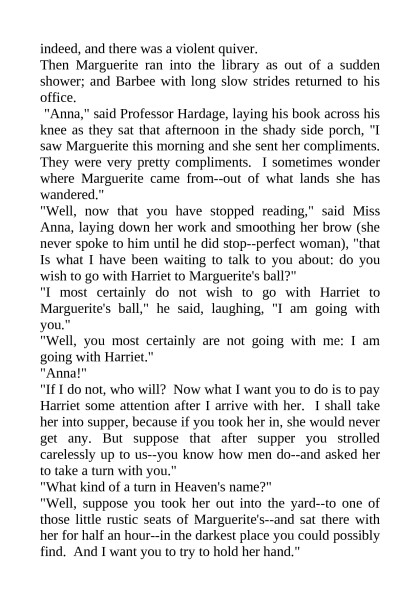 indeed, and there was a violent quiver.
Then Marguerite ran into the library as out of a sudden shower; and Barbee with long slow strides returned to his office.
"Anna," said Professor Hardage, laying his book across his knee as they sat that afternoon in the shady side porch, "I saw Marguerite this morning and she sent her compliments. They were very pretty compliments. I sometimes wonder where Marguerite came from--out of what lands she has wandered."
"Well, now that you have stopped reading," said Miss Anna, laying down her work and smoothing her brow (she never spoke to him until he did stop--perfect woman), "that Is what I have been waiting to talk to you about: do you wish to go with Harriet to Marguerite's ball?"
"I most certainly do not wish to go with Harriet to Marguerite's ball," he said, laughing, "I am going with you."
"Well, you most certainly are not going with me: I am going with Harriet."
"Anna!"
"If I do not, who will? Now what I want you to do is to pay Harriet some attention after I arrive with her. I shall take her into supper, because if you took her in, she would never get any. But suppose that after supper you strolled carelessly up to us--you know how men do--and asked her to take a turn with you."
"What kind of a turn in Heaven's name?"
"Well, suppose you took her out into the yard--to one of those little rustic seats of Marguerite's--and sat there with her for half an hour--in the darkest place you could possibly find. And I want you to try to hold her hand."